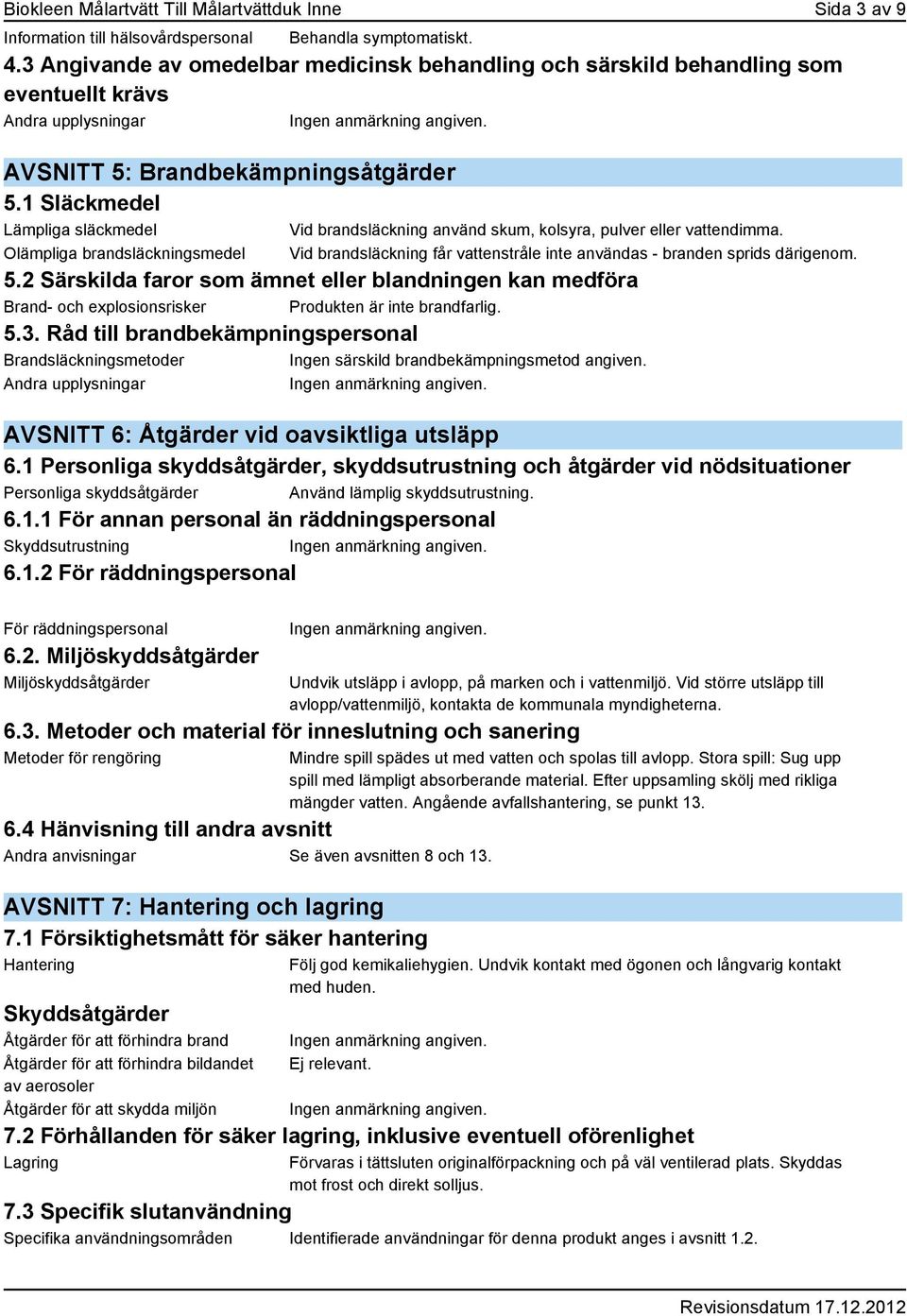 Biokleen Målartvätt Till Målartvättduk Inne Sida 3 av 9

Information till hälsovårdspersonal Behandla symptomatiskt.

4.3 Angivande av omedelbar medicinsk behandling och särskild behandling som eventuellt krävs

Andra upplysningar Ingen anmärkning angiven.

AVSNITT 5: Brandbekämpningsåtgärder

5.1 Släckmedel

Lämpliga släckmedel Vid brandsläckning använd skum, kolsyra, pulver eller vattendimma.

Olämpliga brandsläckningsmedel Vid brandsläckning får vattenstråle inte användas - branden sprids därigenom.

5.2 Särskilda faror som ämnet eller blandningen kan medföra

Brand- och explosionsrisker Produkten är inte brandfarlig.

5.3. Råd till brandbekämpningspersonal

Brandsläckningsmetoder Ingen särskild brandbekämpningsmetod angiven.

Andra upplysningar Ingen anmärkning angiven.

AVSNITT 6: Åtgärder vid oavsiktliga utsläpp

6.1 Personliga skyddsåtgärder, skyddsutrustning och åtgärder vid nödsituationer

Personliga skyddsåtgärder Använd lämplig skyddsutrustning.

6.1.1 För annan personal än räddningspersonal

Skyddsutrustning Ingen anmärkning angiven.

6.1.2 För räddningspersonal

För räddningspersonal Ingen anmärkning angiven.

6.2. Miljöskyddsåtgärder

Miljöskyddsåtgärder Undvik utsläpp i avlopp, på marken och i vattenmiljö. Vid större utsläpp till avlopp/vattenmiljö, kontakta de kommunala myndigheterna.

6.3. Metoder och material för inneslutning och sanering

Metoder för rengöring Mindre spill spädes ut med vatten och spolas till avlopp. Stora spill: Sug upp spill med lämpligt absorberande material. Efter uppsamling skölj med rikliga mängder vatten. Angående avfallshantering, se punkt 13.

6.4 Hänvisning till andra avsnitt

Andra anvisningar Se även avsnitten 8 och 13.

AVSNITT 7: Hantering och lagring

7.1 Försiktighetsmått för säker hantering

Hantering Följ god kemikaliehygien. Undvik kontakt med ögonen och långvarig kontakt med huden.

Skyddsåtgärder

Åtgärder för att förhindra brand Ingen anmärkning angiven.

Åtgärder för att förhindra bildandet av aerosoler Ej relevant.

Åtgärder för att skydda miljön Ingen anmärkning angiven.

7.2 Förhållanden för säker lagring, inklusive eventuell oförenlighet

Lagring Förvaras i tättsluten originalförpackning och på väl ventilerad plats. Skyddas mot frost och direkt solljus.

7.3 Specifik slutanvändning

Specifika användningsområden Identifierade användningar för denna produkt anges i avsnitt 1.2.

Revisionsdatum 17.12.2012